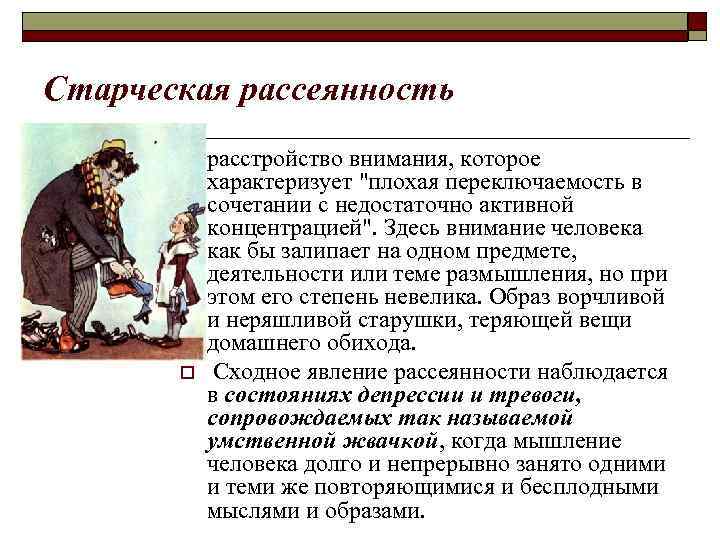 Старческая рассеянность

расстройство внимания, которое характеризует "плохая переключаемость в сочетании с недостаточно активной концентрацией". Здесь внимание человека как бы залипает на одном предмете, деятельности или теме размышления, но при этом его степень невелика. Образ ворчливой и неряшливой старушки, теряющей вещи домашнего обихода.

Сходное явление рассеянности наблюдается в состояниях депрессии и тревоги, сопровождаемых так называемой умственной жвачкой, когда мышление человека долго и непрерывно занято одними и теми же повторяющимися и бесплодными мыслями и образами.